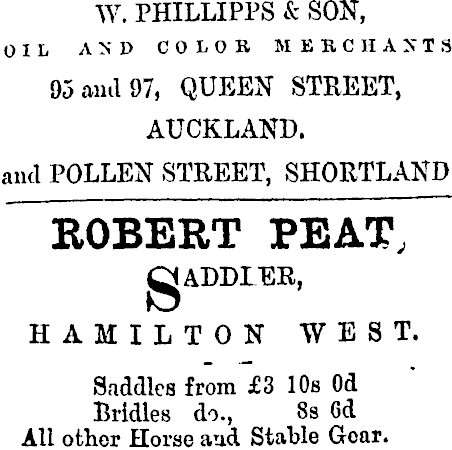 W. PHILLIPPS & SON,
OIL AND COLOR MERCHANTS
95 and 97, QUEEN STREET,
AUCKLAND.
and POLLEN STREET, SHORTLAND

ROBERT PEAT,
SADDLER,
HAMILTON WEST.

Saddles from £3 10s 0d
Bridles do., 8s 6d
All other Horse and Stable Gear.